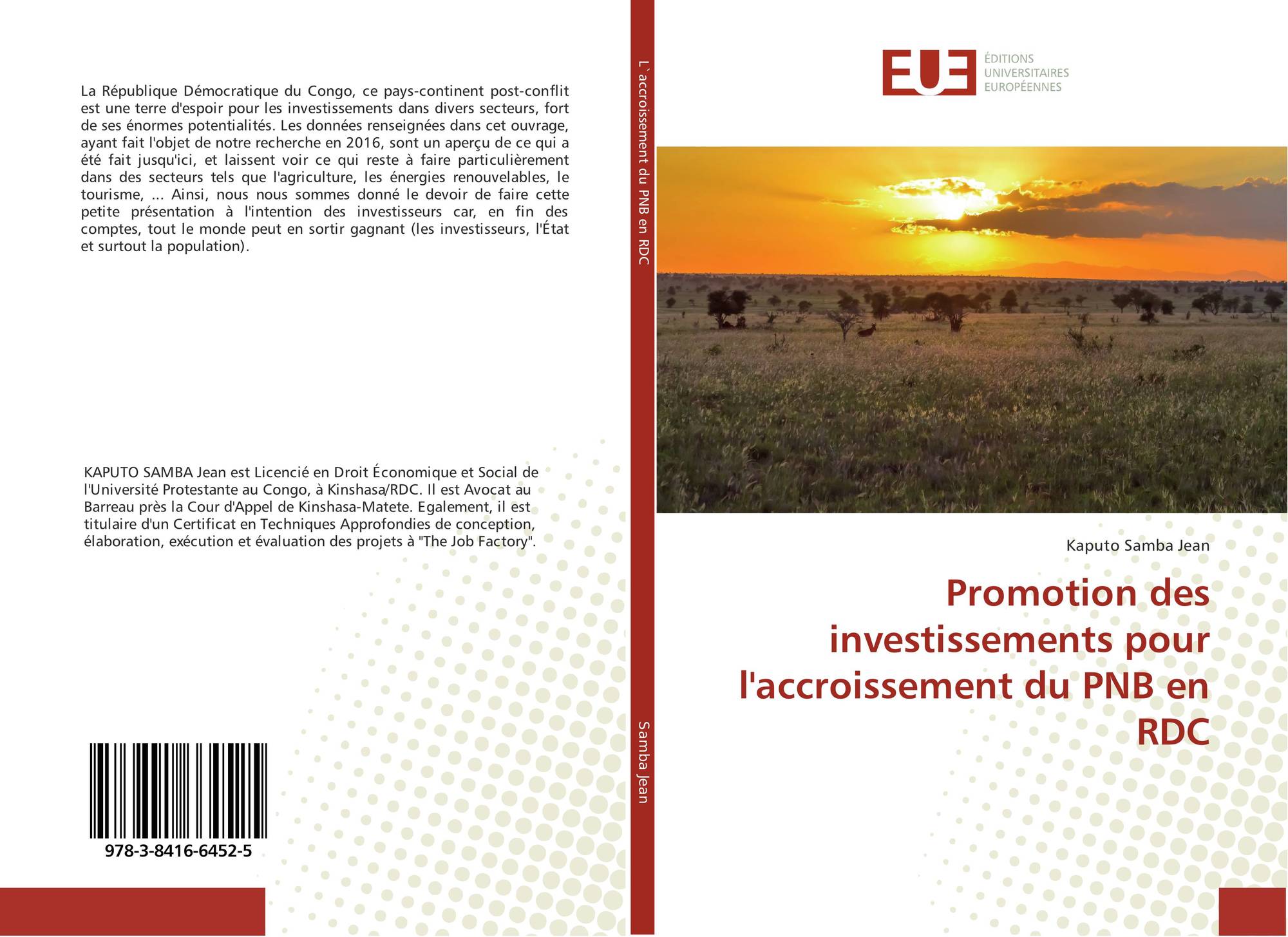 La République Démocratique du Congo, ce pays-continent post-conflit est une terre d'espoir pour les investissements dans divers secteurs, fort de ses énormes potentialités. Les données renseignées dans cet ouvrage, ayant fait l'objet de notre recherche en 2016, sont un aperçu de ce qui a été fait jusqu'ici, et laissent voir ce qui reste à faire particulièrement dans des secteurs tels que l'agriculture, les énergies renouvelables, le tourisme, ... Ainsi, nous nous sommes donné le devoir de faire cette petite présentation à l'intention des investisseurs car, en fin des comptes, tout le monde peut en sortir gagnant (les investisseurs, l'État et surtout la population).

KAPUTO SAMBA Jean est Licencié en Droit Économique et Social de l'Université Protestante au Congo, à Kinshasa/RDC. Il est Avocat au Barreau près la Cour d'Appel de Kinshasa-Matete. Egalement, il est titulaire d'un Certificat en Techniques Approfondies de conception, élaboration, exécution et évaluation des projets à "The Job Factory".

978-3-8416-6452-5

L`accroissement du PNB en RDC

Samba Jean

EUE
ÉDITIONS
UNIVERSITAIRES
EUROPÉENNES

Kaputo Samba Jean

Promotion des investissements pour l'accroissement du PNB en RDC